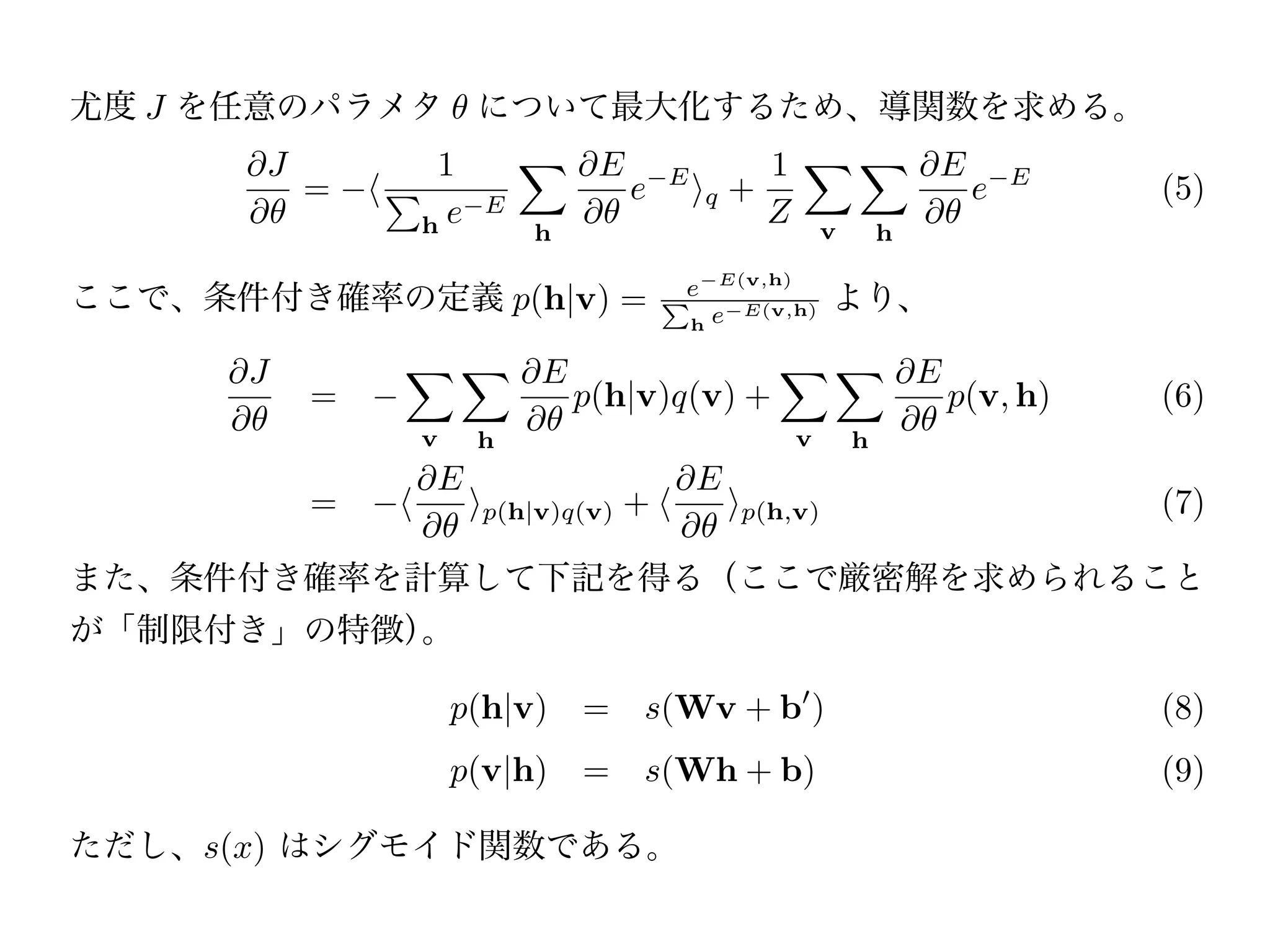 尤度 $J$ を任意のパラメタ $\theta$ について最大化するため、導関数を求める。

$$\frac{\partial J}{\partial \theta} = -\langle \frac{1}{\sum_{\mathbf{h}} e^{-E}} \sum_{\mathbf{h}} \frac{\partial E}{\partial \theta} e^{-E} \rangle_q + \frac{1}{Z} \sum_{\mathbf{v}} \sum_{\mathbf{h}} \frac{\partial E}{\partial \theta} e^{-E} \quad (5)$$

ここで、条件付き確率の定義 $p(\mathbf{h}|\mathbf{v}) = \frac{e^{-E(\mathbf{v},\mathbf{h})}}{\sum_{\mathbf{h}} e^{-E(\mathbf{v},\mathbf{h})}}$ より、

$$\frac{\partial J}{\partial \theta} = -\sum_{\mathbf{v}} \sum_{\mathbf{h}} \frac{\partial E}{\partial \theta} p(\mathbf{h}|\mathbf{v}) q(\mathbf{v}) + \sum_{\mathbf{v}} \sum_{\mathbf{h}} \frac{\partial E}{\partial \theta} p(\mathbf{v}, \mathbf{h}) \quad (6)$$

$$= -\langle \frac{\partial E}{\partial \theta} \rangle_{p(\mathbf{h}|\mathbf{v})q(\mathbf{v})} + \langle \frac{\partial E}{\partial \theta} \rangle_{p(\mathbf{h},\mathbf{v})} \quad (7)$$

また、条件付き確率を計算して下記を得る（ここで厳密解を求められることが「制限付き」の特徴)。

$$p(\mathbf{h}|\mathbf{v}) = s(\mathbf{W}\mathbf{v} + \mathbf{b}') \quad (8)$$

$$p(\mathbf{v}|\mathbf{h}) = s(\mathbf{W}\mathbf{h} + \mathbf{b}) \quad (9)$$

ただし、$s(x)$ はシグモイド関数である。